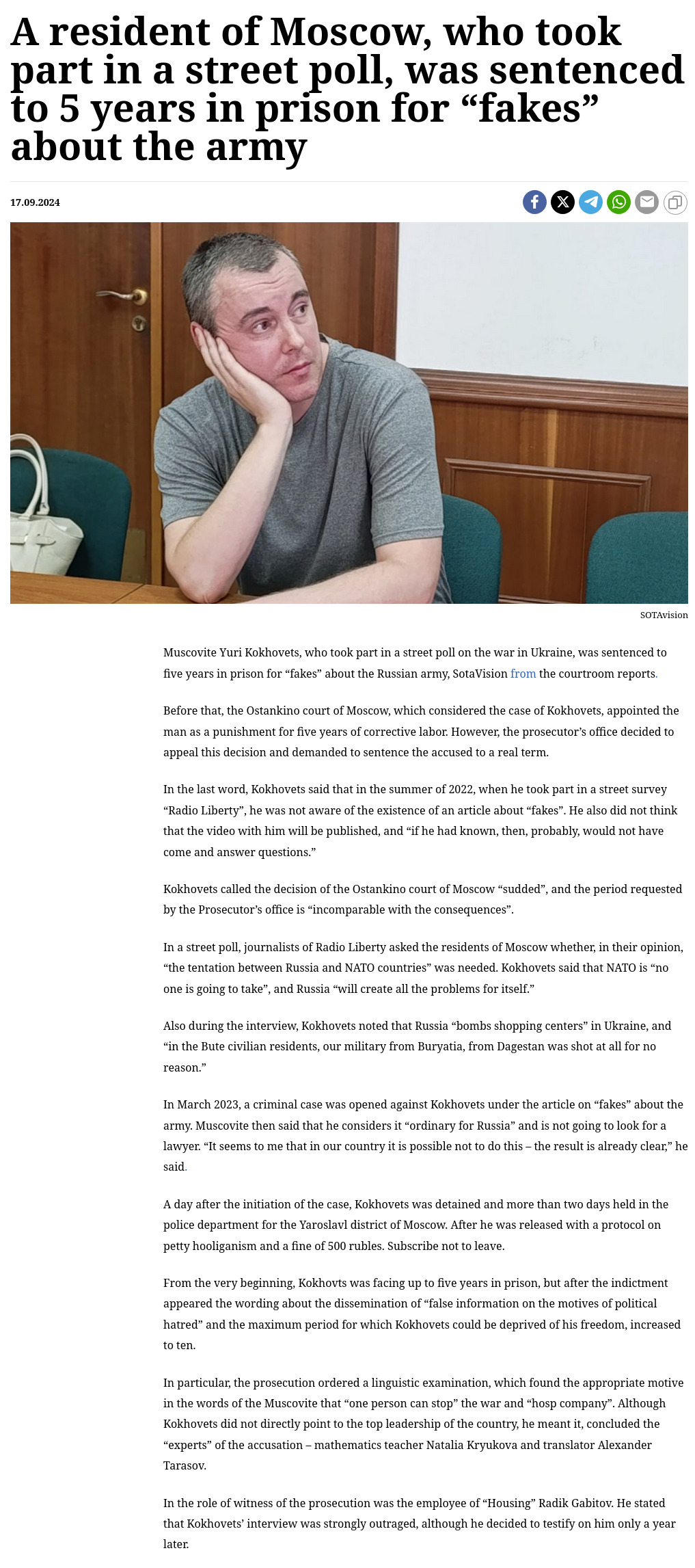 A resident of Moscow, who took part in a street poll, was sentenced to 5 years in prison for “fakes” about the army

17.09.2024

SOTAvision

Muscovite Yuri Kokhovets, who took part in a street poll on the war in Ukraine, was sentenced to five years in prison for “fakes” about the Russian army, SotaVision from the courtroom reports.

Before that, the Ostankino court of Moscow, which considered the case of Kokhovets, appointed the man as a punishment for five years of corrective labor. However, the prosecutor’s office decided to appeal this decision and demanded to sentence the accused to a real term.

In the last word, Kokhovets said that in the summer of 2022, when he took part in a street survey “Radio Liberty”, he was not aware of the existence of an article about “fakes”. He also did not think that the video with him will be published, and “if he had known, then, probably, would not have come and answer questions.”

Kokhovets called the decision of the Ostankino court of Moscow “sudded”, and the period requested by the Prosecutor’s office is “incomparable with the consequences”.

In a street poll, journalists of Radio Liberty asked the residents of Moscow whether, in their opinion, “the tentation between Russia and NATO countries” was needed. Kokhovets said that NATO is “no one is going to take”, and Russia “will create all the problems for itself.”

Also during the interview, Kokhovets noted that Russia “bombs shopping centers” in Ukraine, and “in the Bute civilian residents, our military from Buryatia, from Dagestan was shot at all for no reason.”

In March 2023, a criminal case was opened against Kokhovets under the article on “fakes” about the army. Muscovite then said that he considers it “ordinary for Russia” and is not going to look for a lawyer. “It seems to me that in our country it is possible not to do this – the result is already clear,” he said.

A day after the initiation of the case, Kokhovets was detained and more than two days held in the police department for the Yaroslavl district of Moscow. After he was released with a protocol on petty hooliganism and a fine of 500 rubles. Subscribe not to leave.

From the very beginning, Kokhovts was facing up to five years in prison, but after the indictment appeared the wording about the dissemination of “false information on the motives of political hatred” and the maximum period for which Kokhovets could be deprived of his freedom, increased to ten.

In particular, the prosecution ordered a linguistic examination, which found the appropriate motive in the words of the Muscovite that “one person can stop” the war and “hosp company”. Although Kokhovets did not directly point to the top leadership of the country, he meant it, concluded the “experts” of the accusation – mathematics teacher Natalia Kryukova and translator Alexander Tarasov.

In the role of witness of the prosecution was the employee of “Housing” Radik Gabitov. He stated that Kokhovets’ interview was strongly outraged, although he decided to testify on him only a year later.